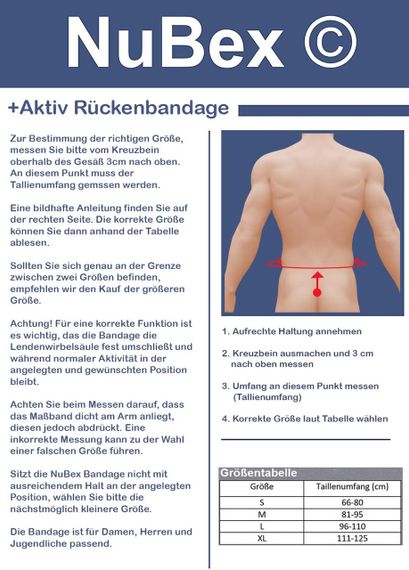 NuBex ©

+Aktiv Rückenbandage

Zur Bestimmung der richtigen Größe, messen Sie bitte vom Kreuzbein oberhalb des Gesäß 3cm nach oben. An diesem Punkt muss der Tallienumfang gemssen werden.

Eine bildhafte Anleitung finden Sie auf der rechten Seite. Die korrekte Größe können Sie dann anhand der Tabelle ablesen.

Sollten Sie sich genau an der Grenze zwischen zwei Größen befinden, empfehlen wir den Kauf der größeren Größe.

Achtung! Für eine korrekte Funktion ist es wichtig, das die Bandage die Lendenwirbelsäule fest umschließt und während normaler Aktivität in der angelegten und gewünschten Position bleibt.

Achten Sie beim Messen darauf, dass das Maßband dicht am Arm anliegt, diesen jedoch abdrückt. Eine inkorrekte Messung kann zu der Wahl einer falschen Größe führen.

Sitzt die NuBex Bandage nicht mit ausreichendem Halt an der angelegten Position, wählen Sie bitte die nächstmöglich kleinere Größe.

Die Bandage ist für Damen, Herren und Jugendliche passend.

1. Aufrechte Haltung annehmen

2. Kreuzbein ausmachen und 3 cm nach oben messen

3. Umfang an diesem Punkt messen (Tallienumfang)

4. Korrekte Größe laut Tabelle wählen

Größentabelle

| Größe | Taillenumfang (cm) |
|---|---|
| S | 66-80 |
| M | 81-95 |
| L | 96-110 |
| XL | 111-125 |